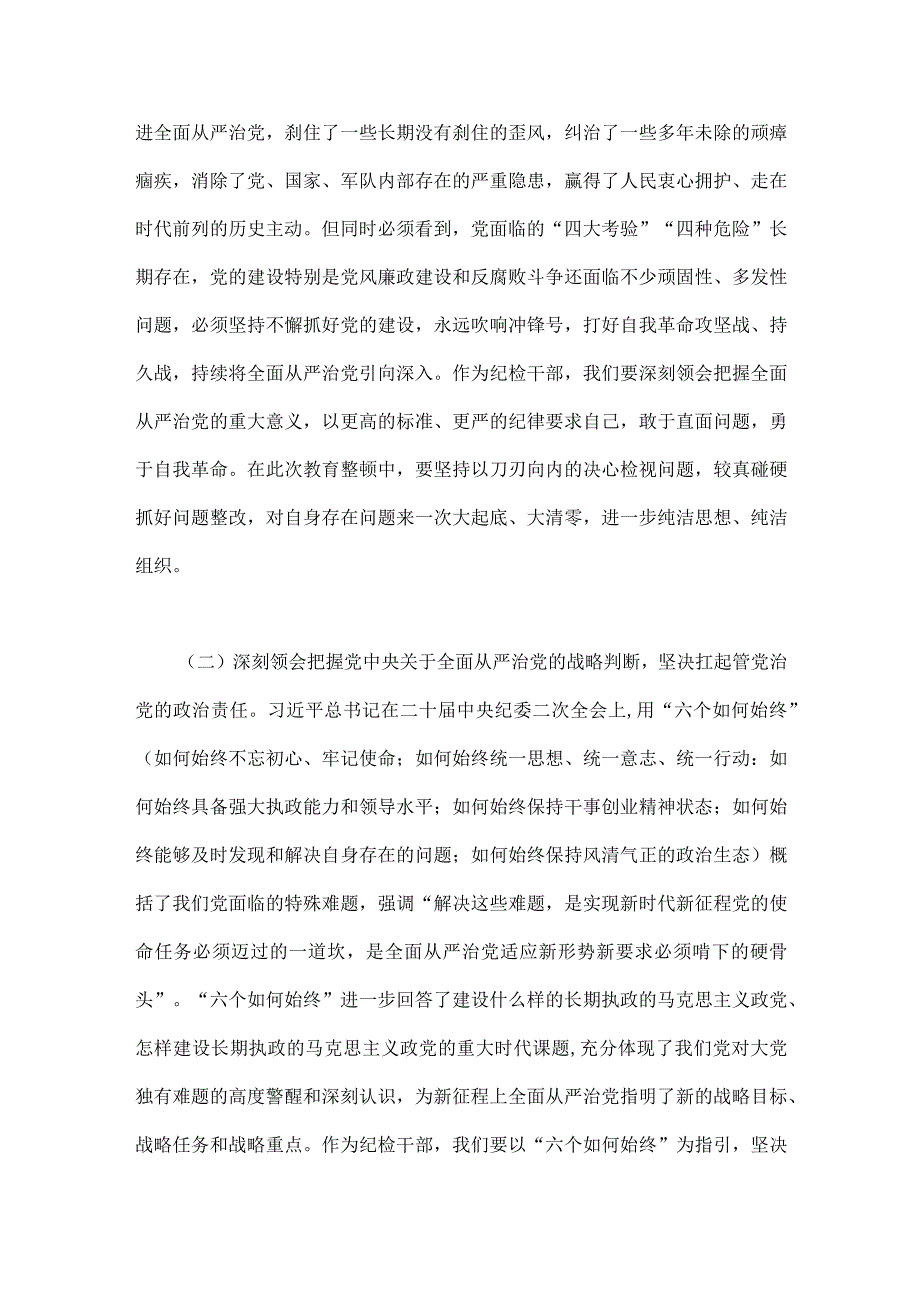 进全面从严治党，刹住了一些长期没有刹住的歪风，纠治了一些多年未除的顽瘴痼疾，消除了党、国家、军队内部存在的严重隐患，赢得了人民衷心拥护、走在时代前列的历史主动。但同时必须看到，党面临的“四大考验”“四种危险”长期存在，党的建设特别是党风廉政建设和反腐败斗争还面临不少顽固性、多发性问题，必须坚持不懈抓好党的建设，永远吹响冲锋号，打好自我革命攻坚战、持久战，持续将全面从严治党引向深入。作为纪检干部，我们要深刻领会把握全面从严治党的重大意义，以更高的标准、更严的纪律要求自己，敢于直面问题，勇于自我革命。在此次教育整顿中，要坚持以刀刃向内的决心检视问题，较真碰硬抓好问题整改，对自身存在问题来一次大起底、大清零，进一步纯洁思想、纯洁组织。

（二）深刻领会把握党中央关于全面从严治党的战略判断，坚决扛起管党治党的政治责任。习近平总书记在二十届中央纪委二次全会上,用“六个如何始终”（如何始终不忘初心、牢记使命；如何始终统一思想、统一意志、统一行动：如何始终具备强大执政能力和领导水平；如何始终保持干事创业精神状态；如何始终能够及时发现和解决自身存在的问题；如何始终保持风清气正的政治生态）概括了我们党面临的特殊难题，强调“解决这些难题，是实现新时代新征程党的使命任务必须迈过的一道坎，是全面从严治党适应新形势新要求必须啃下的硬骨头”。“六个如何始终”进一步回答了建设什么样的长期执政的马克思主义政党、怎样建设长期执政的马克思主义政党的重大时代课题,充分体现了我们党对大党独有难题的高度警醒和深刻认识，为新征程上全面从严治党指明了新的战略目标、战略任务和战略重点。作为纪检干部，我们要以“六个如何始终”为指引，坚决